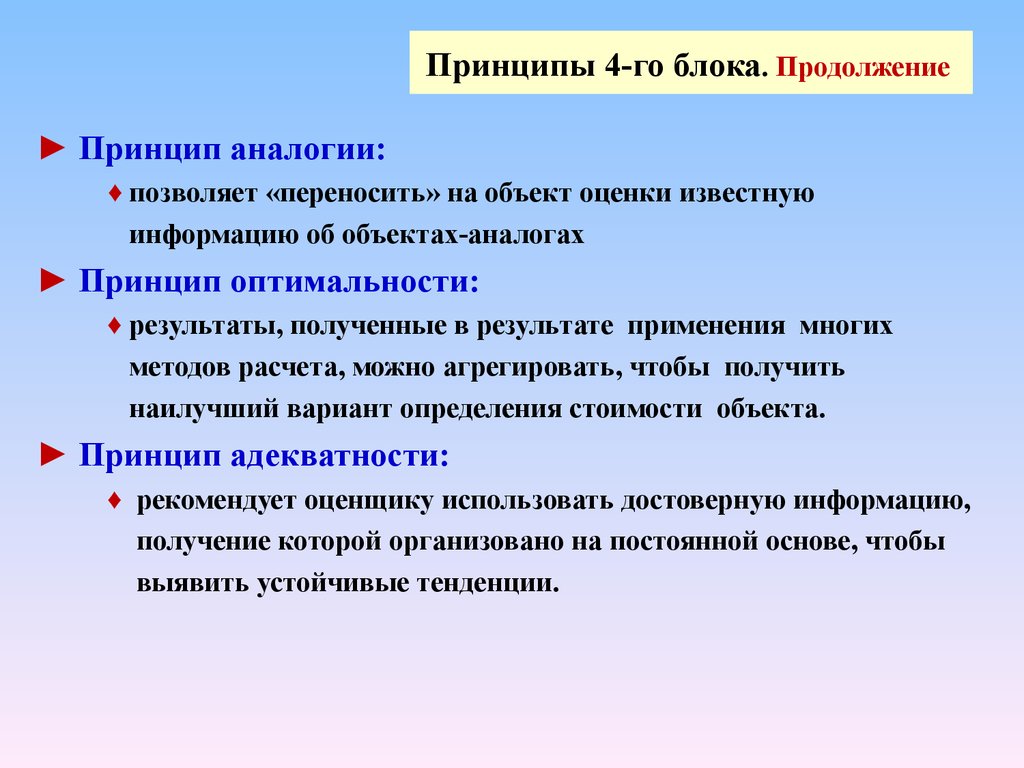 Принципы 4-го блока. Продолжение

► Принцип аналогии:

♦ позволяет «переносить» на объект оценки известную информацию об объектах-аналогах

► Принцип оптимальности:

♦ результаты, полученные в результате применения многих методов расчета, можно агрегировать, чтобы получить наилучший вариант определения стоимости объекта.

► Принцип адекватности:

♦ рекомендует оценщику использовать достоверную информацию, получение которой организовано на постоянной основе, чтобы выявить устойчивые тенденции.